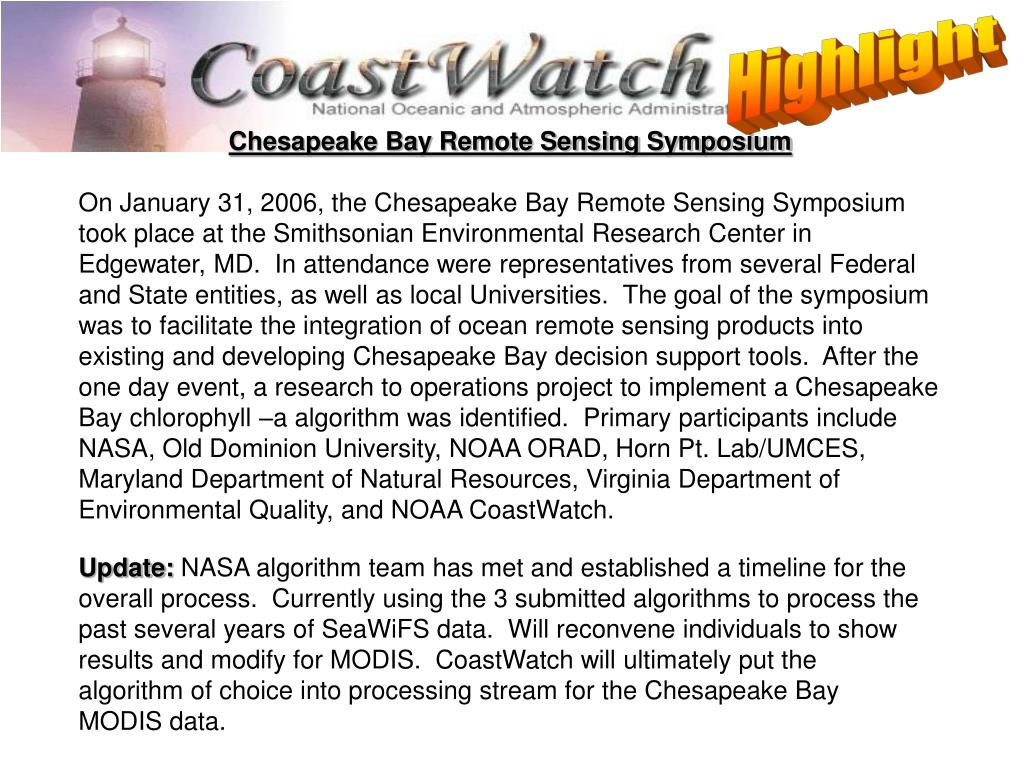 CoastWatch
National Oceanic and Atmospheric Administrat

Highlight

Chesapeake Bay Remote Sensing Symposium

On January 31, 2006, the Chesapeake Bay Remote Sensing Symposium took place at the Smithsonian Environmental Research Center in Edgewater, MD. In attendance were representatives from several Federal and State entities, as well as local Universities. The goal of the symposium was to facilitate the integration of ocean remote sensing products into existing and developing Chesapeake Bay decision support tools. After the one day event, a research to operations project to implement a Chesapeake Bay chlorophyll –a algorithm was identified. Primary participants include NASA, Old Dominion University, NOAA ORAD, Horn Pt. Lab/UMCES, Maryland Department of Natural Resources, Virginia Department of Environmental Quality, and NOAA CoastWatch.

Update: NASA algorithm team has met and established a timeline for the overall process. Currently using the 3 submitted algorithms to process the past several years of SeaWiFS data. Will reconvene individuals to show results and modify for MODIS. CoastWatch will ultimately put the algorithm of choice into processing stream for the Chesapeake Bay MODIS data.